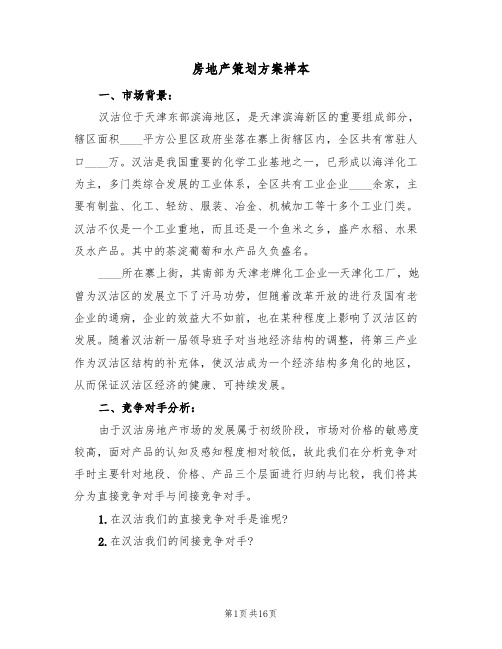 房地产策划方案样本

一、市场背景：

汉沽位于天津东部滨海地区，是天津滨海新区的重要组成部分，辖区面积____平方公里区政府坐落在寨上街辖区内，全区共有常驻人口____万。汉沽是我国重要的化学工业基地之一，已形成以海洋化工为主，多门类综合发展的工业体系，全区共有工业企业____余家，主要有制盐、化工、轻纺、服装、冶金、机械加工等十多个工业门类。汉沽不仅是一个工业重地，而且还是一个鱼米之乡，盛产水稻、水果及水产品。其中的茶淀葡萄和水产品久负盛名。

____所在寨上街，其南部为天津老牌化工企业—天津化工厂，她曾为汉沽区的发展立下了汗马功劳，但随着改革开放的进行及国有老企业的通病，企业的效益大不如前，也在某种程度上影响了汉沽区的发展。随着汉沽新一届领导班子对当地经济结构的调整，将第三产业作为汉沽区结构的补充体，使汉沽成为一个经济结构多角化的地区，从而保证汉沽区经济的健康、可持续发展。

二、竞争对手分析：

由于汉沽房地产市场的发展属于初级阶段，市场对价格的敏感度较高，面对产品的认知及感知程度相对较低，故此我们在分析竞争对手时主要针对地段、价格、产品三个层面进行归纳与比较，我们将其分为直接竞争对手与间接竞争对手。

1. 在汉沽我们的直接竞争对手是谁呢?

2. 在汉沽我们的间接竞争对手?

第1页 共16页